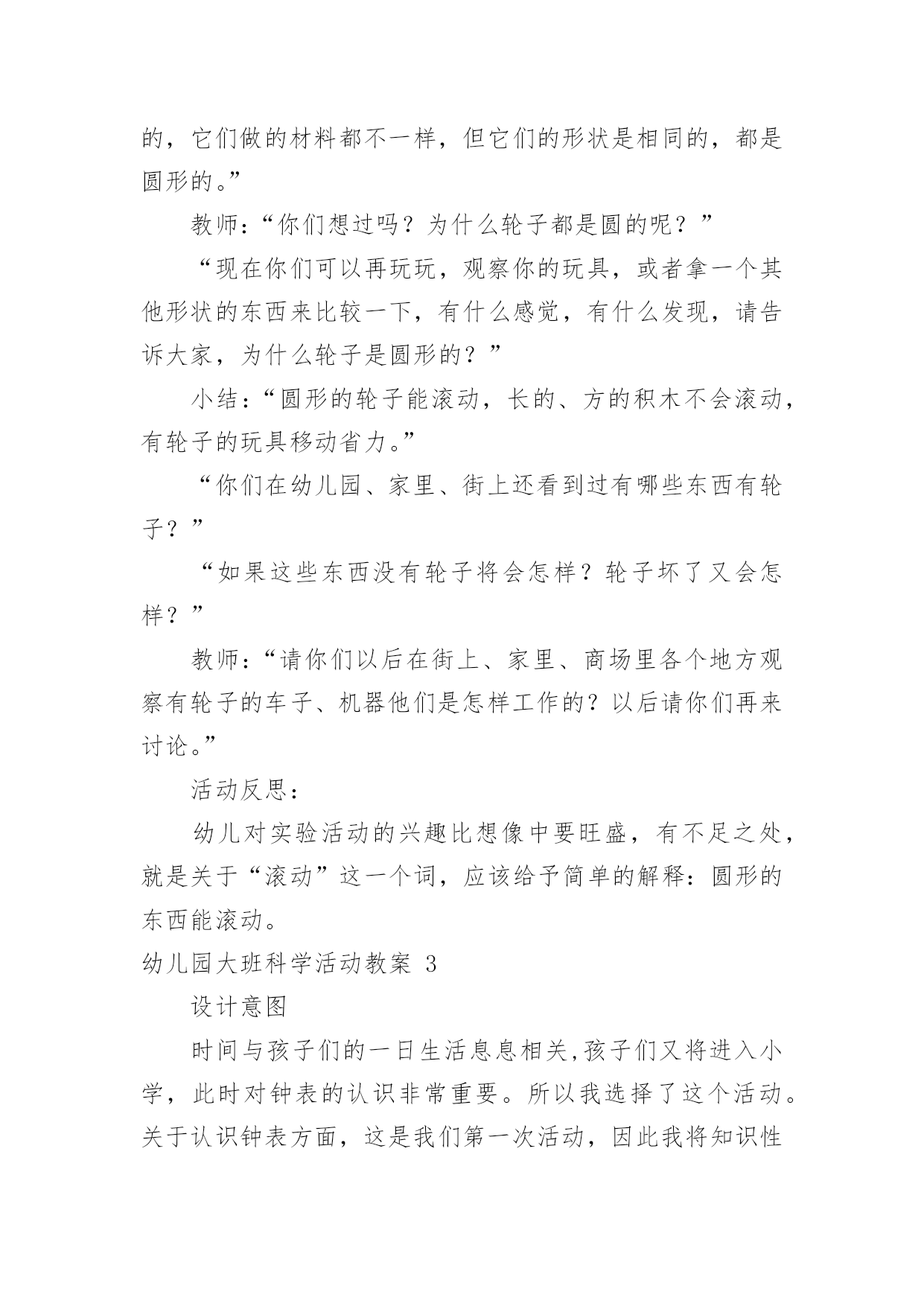 的，它们做的材料都不一样，但它们的形状是相同的，都是圆形的。”

教师：“你们想过吗？为什么轮子都是圆的呢？”

“现在你们可以再玩玩，观察你的玩具，或者拿一个其他形状的东西来比较一下，有什么感觉，有什么发现，请告诉大家，为什么轮子是圆形的？”

小结：“圆形的轮子能滚动，长的、方的积木不会滚动，有轮子的玩具移动省力。”

“你们在幼儿园、家里、街上还看到过有哪些东西有轮子？”

“如果这些东西没有轮子将会怎样？轮子坏了又会怎样？”

教师：“请你们以后在街上、家里、商场里各个地方观察有轮子的车子、机器他们是怎样工作的？以后请你们再来讨论。”

活动反思：

幼儿对实验活动的兴趣比想像中要旺盛，有不足之处，就是关于“滚动”这一个词，应该给予简单的解释：圆形的东西能滚动。

幼儿园大班科学活动教案 3

设计意图

时间与孩子们的一日生活息息相关,孩子们又将进入小学，此时对钟表的认识非常重要。所以我选择了这个活动。关于认识钟表方面，这是我们第一次活动，因此我将知识性